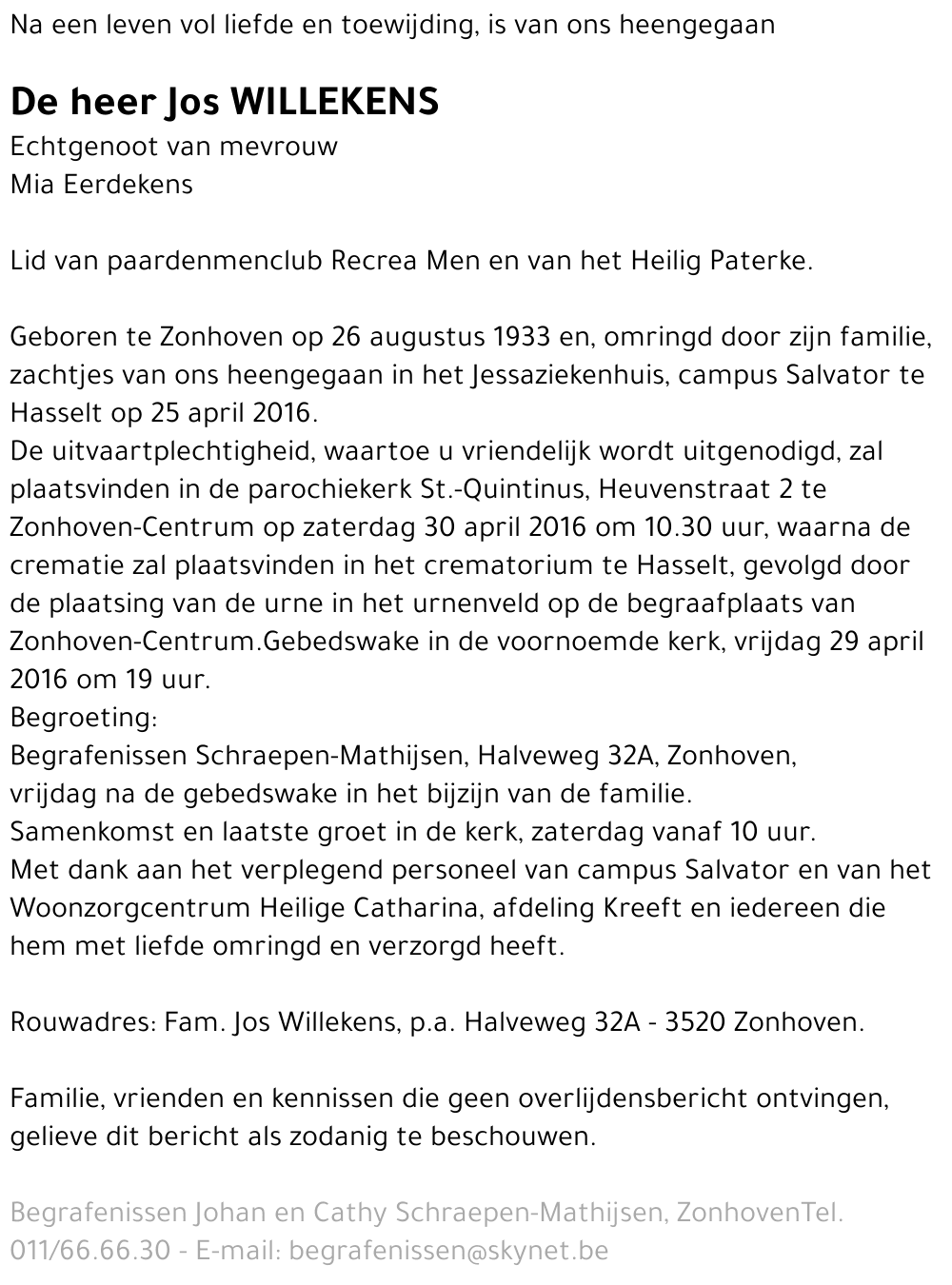 Na een leven vol liefde en toewijding, is van ons heengegaan

De heer Jos WILLEKENS
Echtgenoot van mevrouw
Mia Eerdekens

Lid van paardenmenclub Recrea Men en van het Heilig Paterke.

Geboren te Zonhoven op 26 augustus 1933 en, omringd door zijn familie, zachtjes van ons heengegaan in het Jessaziekenhuis, campus Salvator te Hasselt op 25 april 2016.
De uitvaartplechtigheid, waartoe u vriendelijk wordt uitgenodigd, zal plaatsvinden in de parochiekerk St.-Quintinus, Heuvenstraat 2 te Zonhoven-Centrum op zaterdag 30 april 2016 om 10.30 uur, waarna de crematie zal plaatsvinden in het crematorium te Hasselt, gevolgd door de plaatsing van de urne in het urnenveld op de begraafplaats van Zonhoven-Centrum.Gebedswake in de voornoemde kerk, vrijdag 29 april 2016 om 19 uur.
Begroeting:
Begrafenissen Schraepen-Mathijsen, Halveweg 32A, Zonhoven,
vrijdag na de gebedswake in het bijzijn van de familie.
Samenkomst en laatste groet in de kerk, zaterdag vanaf 10 uur.
Met dank aan het verplegend personeel van campus Salvator en van het Woonzorgcentrum Heilige Catharina, afdeling Kreeft en iedereen die hem met liefde omringd en verzorgd heeft.

Rouwadres: Fam. Jos Willekens, p.a. Halveweg 32A - 3520 Zonhoven.

Familie, vrienden en kennissen die geen overlijdensbericht ontvingen, gelieve dit bericht als zodanig te beschouwen.

Begrafenissen Johan en Cathy Schraepen-Mathijsen, ZonhovenTel. 011/66.66.30 - E-mail: begrafenissen@skynet.be